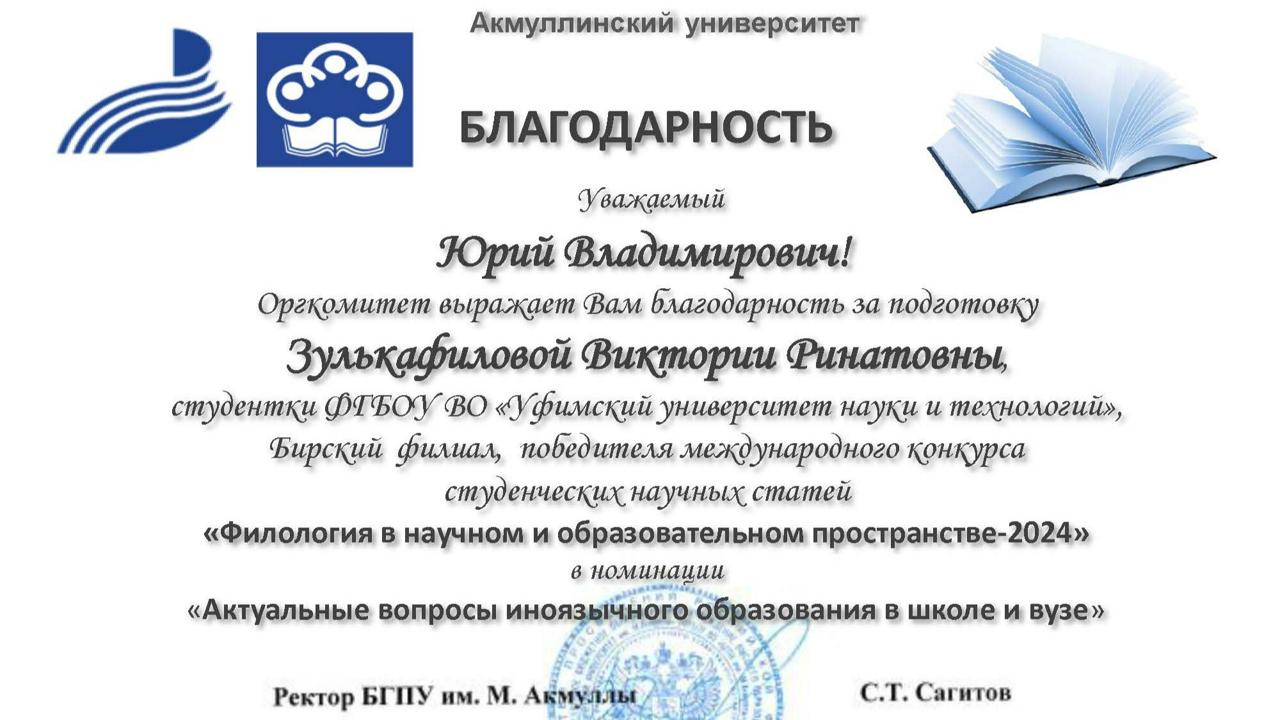 Акмуллинский университет

БЛАГОДАРНОСТЬ

Уважаемый

Юрий Владимирович!

Оргкомитет выражает Вам благодарность за подготовку

Зулькафиловой Виктории Ринатовны,

студентки ФГБОУ ВО «Уфимский университет науки и технологий», Бирский филиал, победителя международного конкурса студенческих научных статей

«Филология в научном и образовательном пространстве-2024»

в номинации

«Актуальные вопросы иноязычного образования в школе и вузе»

Ректор БГПУ им. М. Акмуллы С.Т. Сагитов